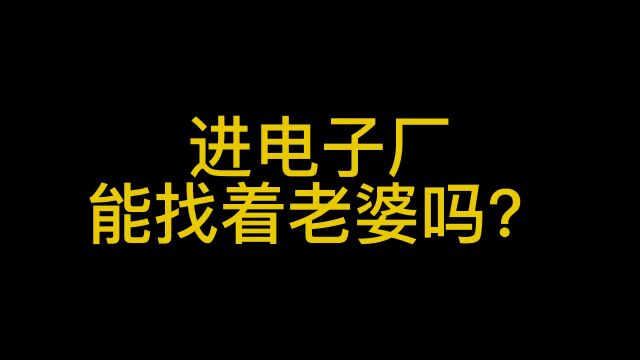 进电子厂
能找着老婆吗？